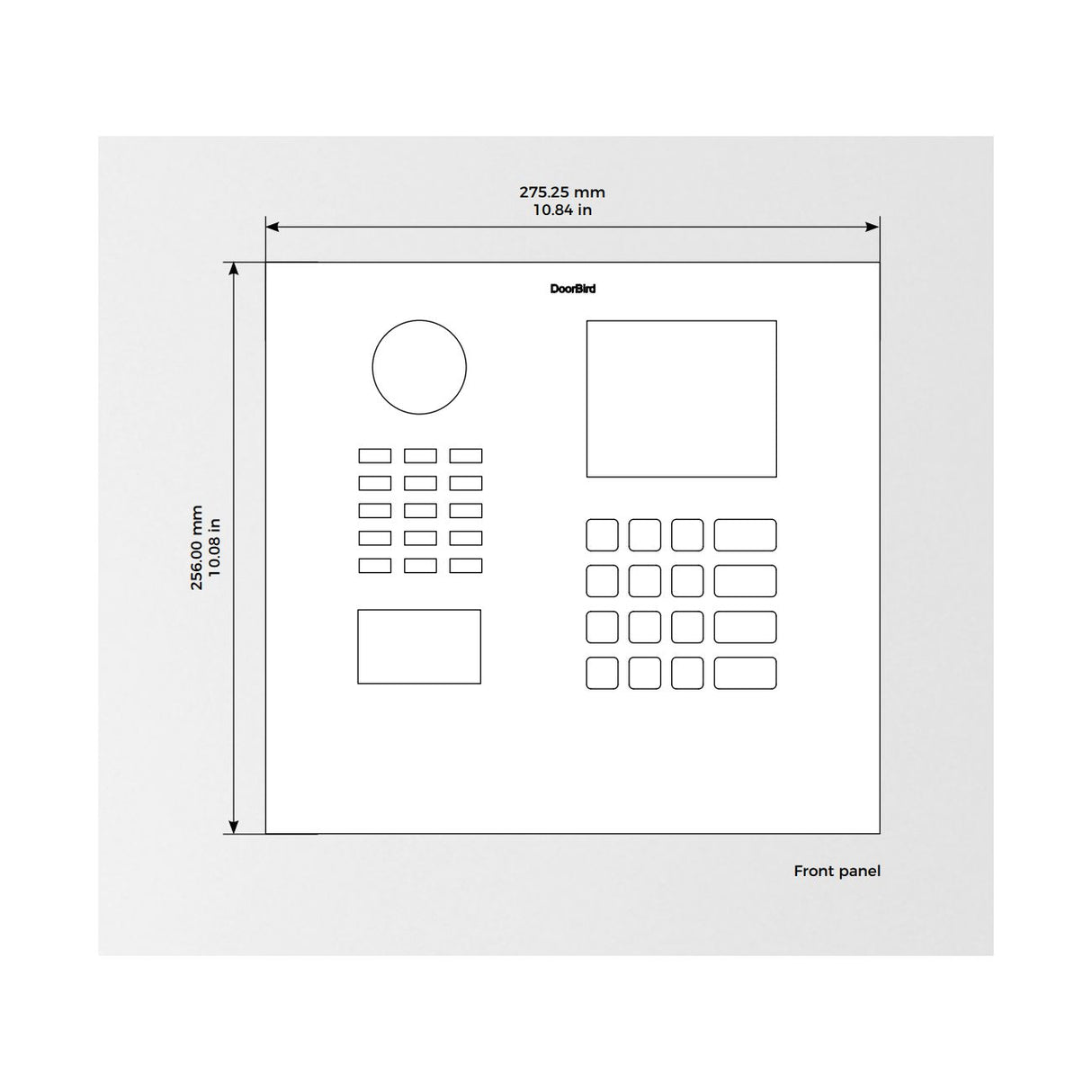 275.25 mm
10.84 in

256.00 mm
10.08 in

DoorBird

Front panel